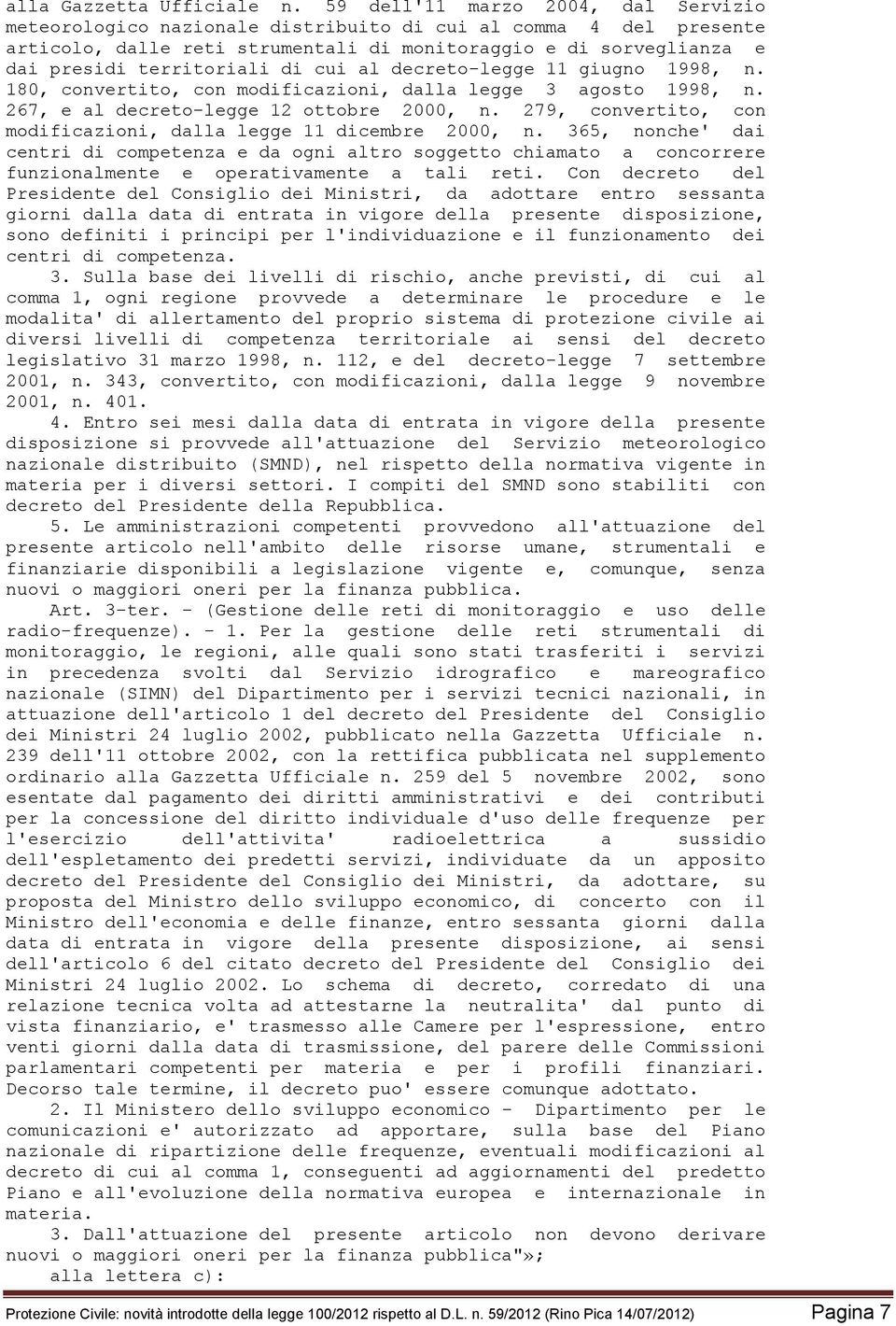 alla Gazzetta Ufficiale n. 59 dell'11 marzo 2004, dal Servizio meteorologico nazionale distribuito di cui al comma 4 del presente articolo, dalle reti strumentali di monitoraggio e di sorveglianza e dai presidi territoriali di cui al decreto-legge 11 giugno 1998, n. 180, convertito, con modificazioni, dalla legge 3 agosto 1998, n. 267, e al decreto-legge 12 ottobre 2000, n. 279, convertito, con modificazioni, dalla legge 11 dicembre 2000, n. 365, nonche' dai centri di competenza e da ogni altro soggetto chiamato a concorrere funzionalmente e operativamente a tali reti. Con decreto del Presidente del Consiglio dei Ministri, da adottare entro sessanta giorni dalla data di entrata in vigore della presente disposizione, sono definiti i principi per l'individuazione e il funzionamento dei centri di competenza.

3. Sulla base dei livelli di rischio, anche previsti, di cui al comma 1, ogni regione provvede a determinare le procedure e le modalita' di allertamento del proprio sistema di protezione civile ai diversi livelli di competenza territoriale ai sensi del decreto legislativo 31 marzo 1998, n. 112, e del decreto-legge 7 settembre 2001, n. 343, convertito, con modificazioni, dalla legge 9 novembre 2001, n. 401.

4. Entro sei mesi dalla data di entrata in vigore della presente disposizione si provvede all'attuazione del Servizio meteorologico nazionale distribuito (SMND), nel rispetto della normativa vigente in materia per i diversi settori. I compiti del SMND sono stabiliti con decreto del Presidente della Repubblica.

5. Le amministrazioni competenti provvedono all'attuazione del presente articolo nell'ambito delle risorse umane, strumentali e finanziarie disponibili a legislazione vigente e, comunque, senza nuovi o maggiori oneri per la finanza pubblica.

Art. 3-ter. - (Gestione delle reti di monitoraggio e uso delle radio-frequenze). - 1. Per la gestione delle reti strumentali di monitoraggio, le regioni, alle quali sono stati trasferiti i servizi in precedenza svolti dal Servizio idrografico e mareografico nazionale (SIMN) del Dipartimento per i servizi tecnici nazionali, in attuazione dell'articolo 1 del decreto del Presidente del Consiglio dei Ministri 24 luglio 2002, pubblicato nella Gazzetta Ufficiale n. 239 dell'11 ottobre 2002, con la rettifica pubblicata nel supplemento ordinario alla Gazzetta Ufficiale n. 259 del 5 novembre 2002, sono esentate dal pagamento dei diritti amministrativi e dei contributi per la concessione del diritto individuale d'uso delle frequenze per l'esercizio dell'attivita' radioelettrica a sussidio dell'espletamento dei predetti servizi, individuate da un apposito decreto del Presidente del Consiglio dei Ministri, da adottare, su proposta del Ministro dello sviluppo economico, di concerto con il Ministro dell'economia e delle finanze, entro sessanta giorni dalla data di entrata in vigore della presente disposizione, ai sensi dell'articolo 6 del citato decreto del Presidente del Consiglio dei Ministri 24 luglio 2002. Lo schema di decreto, corredato di una relazione tecnica volta ad attestarne la neutralita' dal punto di vista finanziario, e' trasmesso alle Camere per l'espressione, entro venti giorni dalla data di trasmissione, del parere delle Commissioni parlamentari competenti per materia e per i profili finanziari. Decorso tale termine, il decreto puo' essere comunque adottato.

2. Il Ministero dello sviluppo economico - Dipartimento per le comunicazioni e' autorizzato ad apportare, sulla base del Piano nazionale di ripartizione delle frequenze, eventuali modificazioni al decreto di cui al comma 1, conseguenti ad aggiornamenti del predetto Piano e all'evoluzione della normativa europea e internazionale in materia.

3. Dall'attuazione del presente articolo non devono derivare nuovi o maggiori oneri per la finanza pubblica"»;

alla lettera c):

Protezione Civile: novità introdotte della legge 100/2012 rispetto al D.L. n. 59/2012 (Rino Pica 14/07/2012) Pagina 7